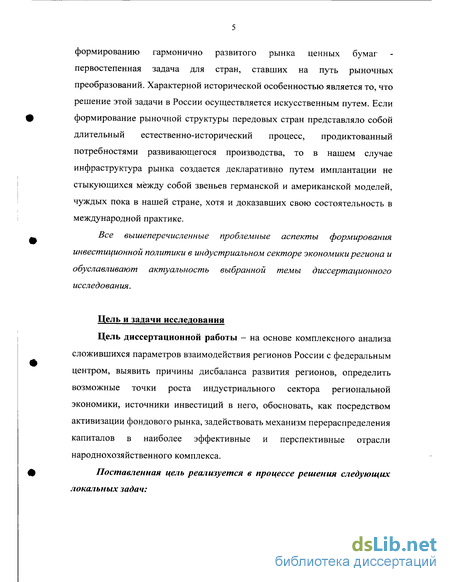 5

формированию гармонично развитого рынка ценных бумаг - первостепенная задача для стран, ставших на путь рыночных преобразований. Характерной исторической особенностью является то, что решение этой задачи в России осуществляется искусственным путем. Если формирование рыночной структуры передовых стран представляло собой длительный естественно-исторический процесс, продиктованный потребностями развивающегося производства, то в нашем случае инфраструктура рынка создается декларативно путем имплантации не стыкующихся между собой звеньев германской и американской моделей, чуждых пока в нашей стране, хотя и доказавших свою состоятельность в международной практике.

Все вышеперечисленные проблемные аспекты формирования инвестиционной политики в индустриальном секторе экономики региона и обуславливают актуальность выбранной темы диссертационного исследования.

Цель и задачи исследования

Цель диссертационной работы – на основе комплексного анализа сложившихся параметров взаимодействия регионов России с федеральным центром, выявить причины дисбаланса развития регионов, определить возможные точки роста индустриального сектора региональной экономики, источники инвестиций в него, обосновать, как посредством активизации фондового рынка, задействовать механизм перераспределения капиталов в наиболее эффективные и перспективные отрасли народнохозяйственного комплекса.

Поставленная цель реализуется в процессе решения следующих локальных задач:

dsLib.net
библиотека диссертаций